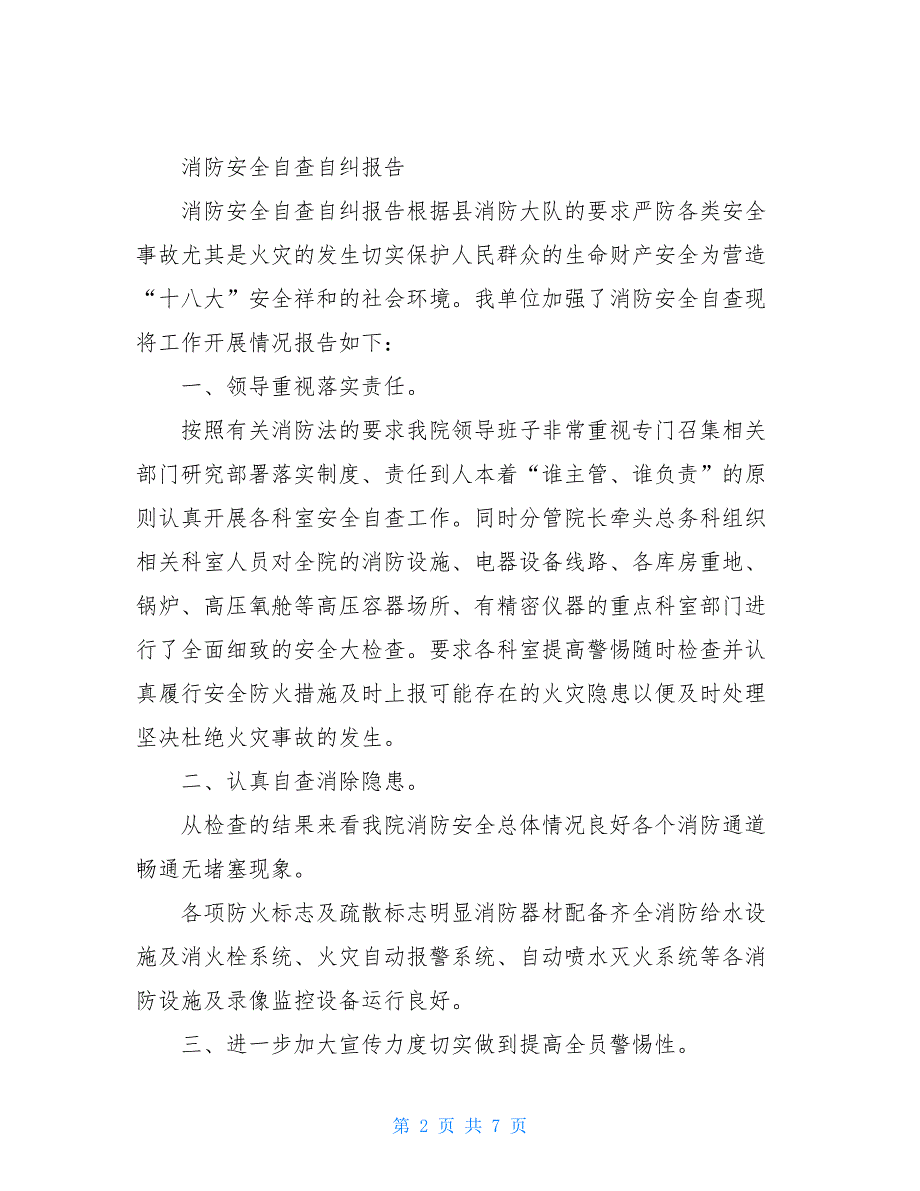 消防安全自查自纠报告

消防安全自查自纠报告根据县消防大队的要求严防各类安全事故尤其是火灾的发生切实保护人民群众的生命财产安全为营造“十八大”安全祥和的社会环境。我单位加强了消防安全自查现将工作开展情况报告如下：

一、领导重视落实责任。

按照有关消防法的要求我院领导班子非常重视专门召集相关部门研究部署落实制度、责任到人本着“谁主管、谁负责”的原则认真开展各科室安全自查工作。同时分管院长牵头总务科组织相关科室人员对全院的消防设施、电器设备线路、各库房重地、锅炉、高压氧舱等高压容器场所、有精密仪器的重点科室部门进行了全面细致的安全大检查。要求各科室提高警惕随时检查并认真履行安全防火措施及时上报可能存在的火灾隐患以便及时处理坚决杜绝火灾事故的发生。

二、认真自查消除隐患。

从检查的结果来看我院消防安全总体情况良好各个消防通道畅通无堵塞现象。

各项防火标志及疏散标志明显消防器材配备齐全消防给水设施及消火栓系统、火灾自动报警系统、自动喷水灭火系统等各消防设施及录像监控设备运行良好。

三、进一步加大宣传力度切实做到提高全员警惕性。

第 2 页 共 7 页